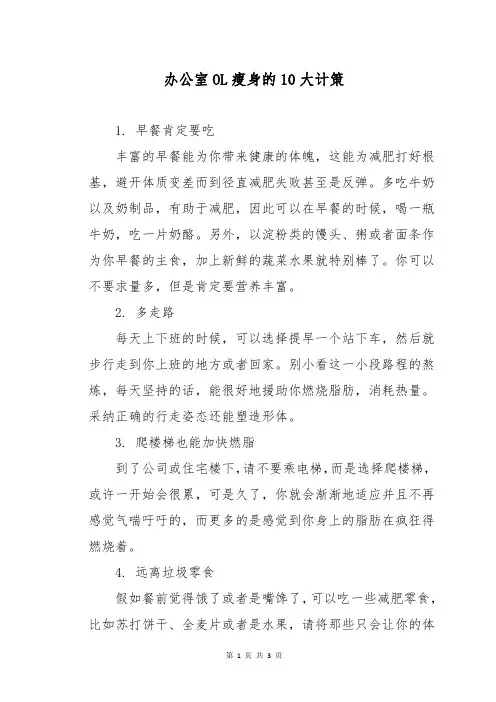 办公室OL瘦身的10大计策

1. 早餐肯定要吃

丰富的早餐能为你带来健康的体魄，这能为减肥打好根基，避开体质变差而到径直减肥失败甚至是反弹。多吃牛奶以及奶制品，有助于减肥，因此可以在早餐的时候，喝一瓶牛奶，吃一片奶酪。另外，以淀粉类的馒头、粥或者面条作为你早餐的主食，加上新鲜的蔬菜水果就特别棒了。你可以不要求量多，但是肯定要营养丰富。

2. 多走路

每天上下班的时候，可以选择提早一个站下车，然后就步行走到你上班的地方或者回家。别小看这一小段路程的熬炼，每天坚持的话，能很好地援助你燃烧脂肪，消耗热量。采纳正确的行走姿态还能塑造形体。

3. 爬楼梯也能加快燃脂

到了公司或住宅楼下，请不要乘电梯，而是选择爬楼梯，或许一开始会很累，可是久了，你就会渐渐地适应并且不再感觉气喘吁吁的，而更多的是感觉到你身上的脂肪在疯狂得燃烧着。

4. 远离垃圾零食

假如餐前觉得饿了或者是嘴馋了，可以吃一些减肥零食，比如苏打饼干、全麦片或者是水果，请将那些只会让你的体

第 1 页 共 3 页